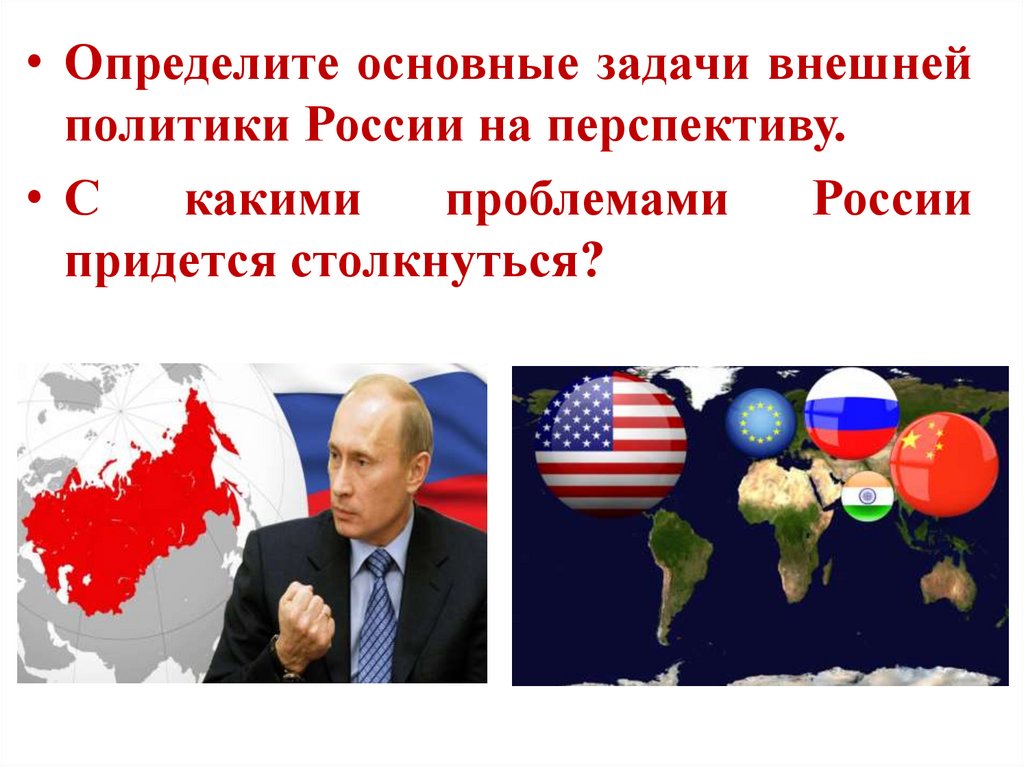 • Определите основные задачи внешней политики России на перспективу.

• С какими проблемами России придется столкнуться?